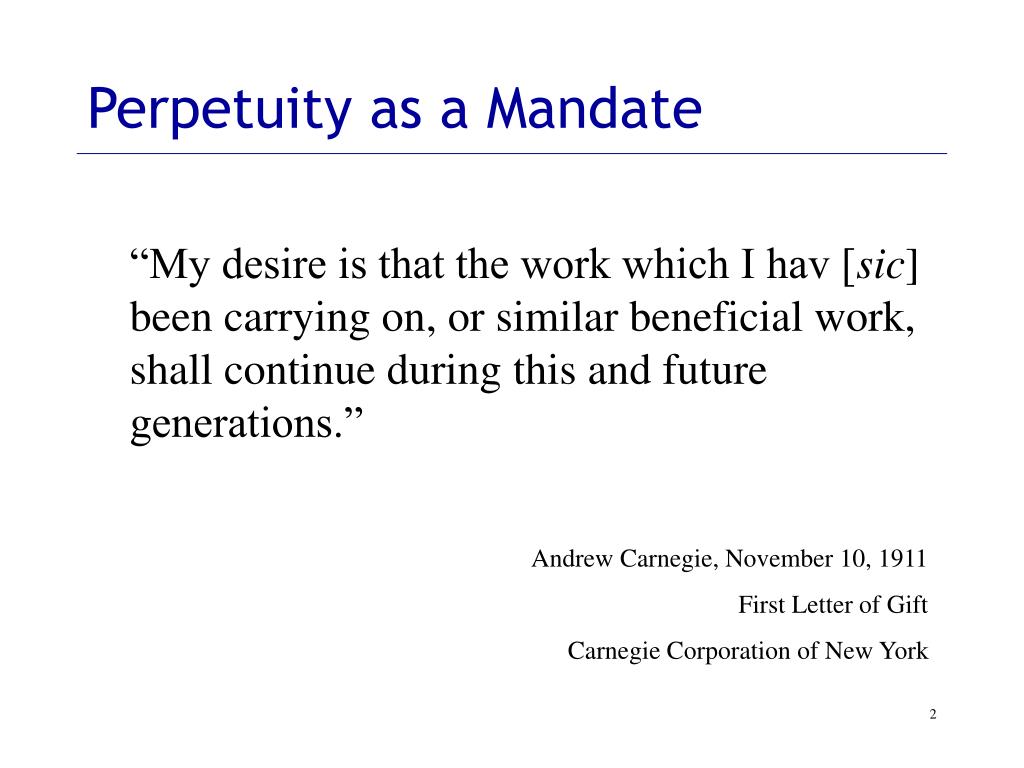 Perpetuity as a Mandate

“My desire is that the work which I hav [sic] been carrying on, or similar beneficial work, shall continue during this and future generations.”

Andrew Carnegie, November 10, 1911

First Letter of Gift

Carnegie Corporation of New York

2